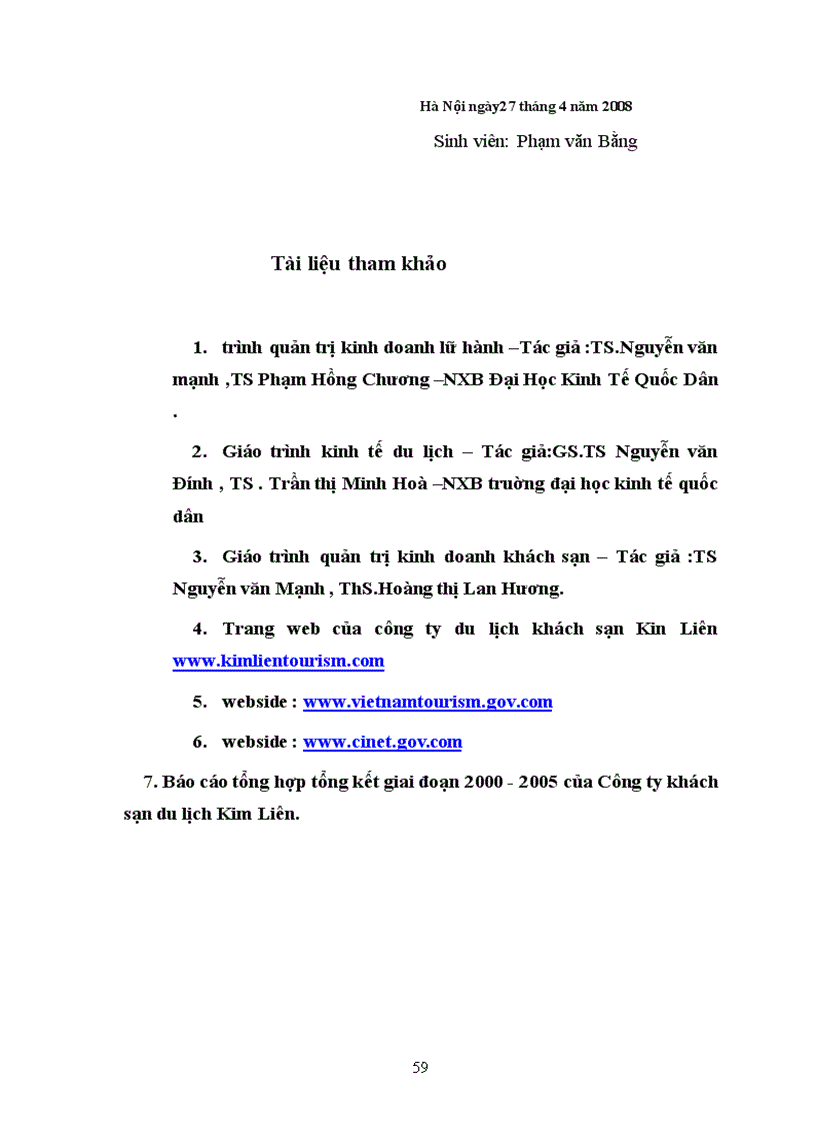 Hà Nội ngày27 tháng 4 năm 2008
Sinh viên: Phạm văn Bằng

Tài liệu tham khảo

1. trình quản trị kinh doanh lữ hành –Tác giả :TS.Nguyễn văn mạnh ,TS Phạm Hồng Chương –NXB Đại Học Kinh Tế Quốc Dân .

2. Giáo trình kinh tế du lịch – Tác giả:GS.TS Nguyễn văn Đính , TS . Trần thị Minh Hoà –NXB trường đại học kinh tế quốc dân

3. Giáo trình quản trị kinh doanh khách sạn – Tác giả :TS Nguyễn văn Mạnh , ThS.Hoàng thị Lan Hương.

4. Trang web của công ty du lịch khách sạn Kim Liên www.kimlientourism.com

5. webside : www.vietnamtourism.gov.com

6. webside : www.cinet.gov.com

7. Báo cáo tổng hợp tổng kết giai đoạn 2000 - 2005 của Công ty khách sạn du lịch Kim Liên.

59